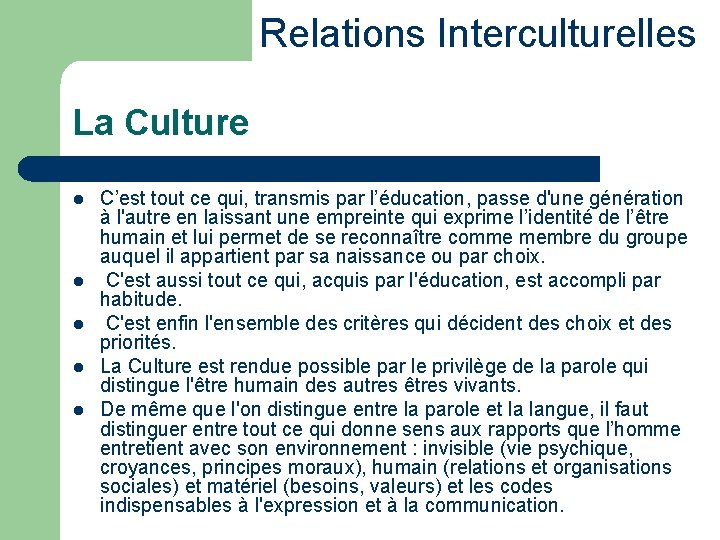 Relations Interculturelles

La Culture

- C’est tout ce qui, transmis par l’éducation, passe d'une génération à l'autre en laissant une empreinte qui exprime l’identité de l’être humain et lui permet de se reconnaître comme membre du groupe auquel il appartient par sa naissance ou par choix.
- C'est aussi tout ce qui, acquis par l'éducation, est accompli par habitude.
- C'est enfin l'ensemble des critères qui décident des choix et des priorités.
- La Culture est rendue possible par le privilège de la parole qui distingue l'être humain des autres êtres vivants.
- De même que l'on distingue entre la parole et la langue, il faut distinguer entre tout ce qui donne sens aux rapports que l’homme entretient avec son environnement : invisible (vie psychique, croyances, principes moraux), humain (relations et organisations sociales) et matériel (besoins, valeurs) et les codes indispensables à l'expression et à la communication.